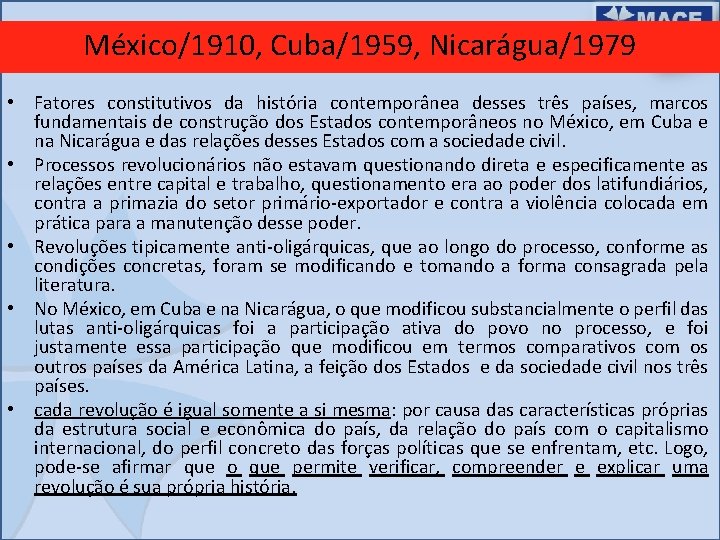 MACE

México/1910, Cuba/1959, Nicarágua/1979

• Fatores constitutivos da história contemporânea desses três países, marcos fundamentais de construção dos Estados contemporâneos no México, em Cuba e na Nicarágua e das relações desses Estados com a sociedade civil.

• Processos revolucionários não estavam questionando direta e especificamente as relações entre capital e trabalho, questionamento era ao poder dos latifundiários, contra a primazia do setor primário-exportador e contra a violência colocada em prática para a manutenção desse poder.

• Revoluções tipicamente anti-oligárquicas, que ao longo do processo, conforme as condições concretas, foram se modificando e tomando a forma consagrada pela literatura.

• No México, em Cuba e na Nicarágua, o que modificou substancialmente o perfil das lutas anti-oligárquicas foi a participação ativa do povo no processo, e foi justamente essa participação que modificou em termos comparativos com os outros países da América Latina, a feição dos Estados e da sociedade civil nos três países.

• cada revolução é igual somente a si mesma: por causa das características próprias da estrutura social e econômica do país, da relação do país com o capitalismo internacional, do perfil concreto das forças políticas que se enfrentam, etc. Logo, pode-se afirmar que o que permite verificar, compreender e explicar uma revolução é sua própria história.